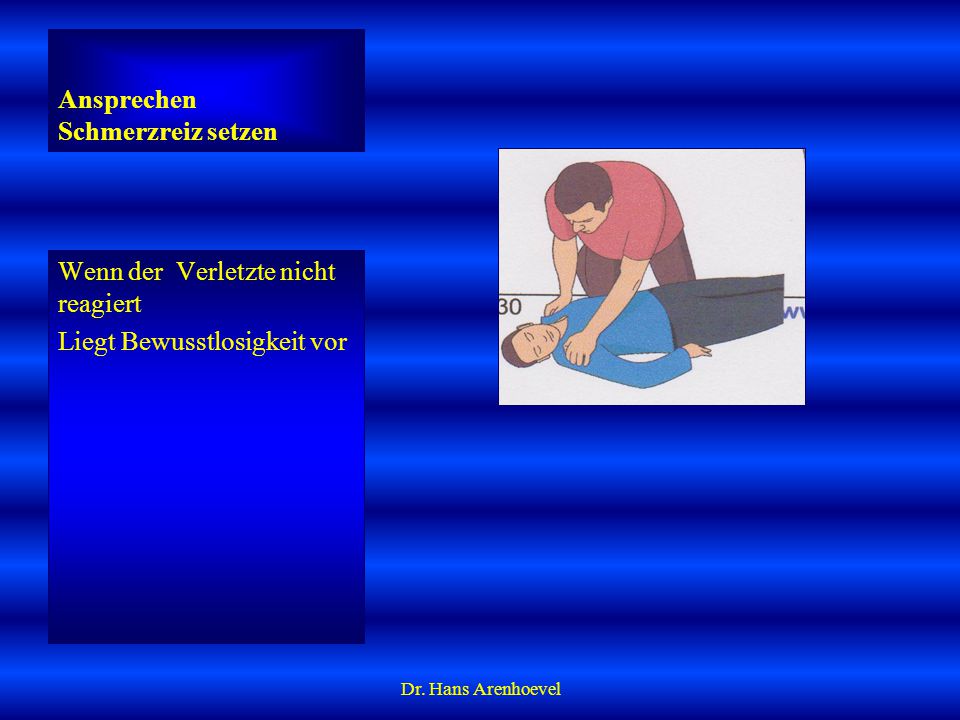 Ansprechen
Schmerzreiz setzen

Wenn der Verletzte nicht reagiert

Liegt Bewusstlosigkeit vor

30

Dr. Hans Arenhoevel